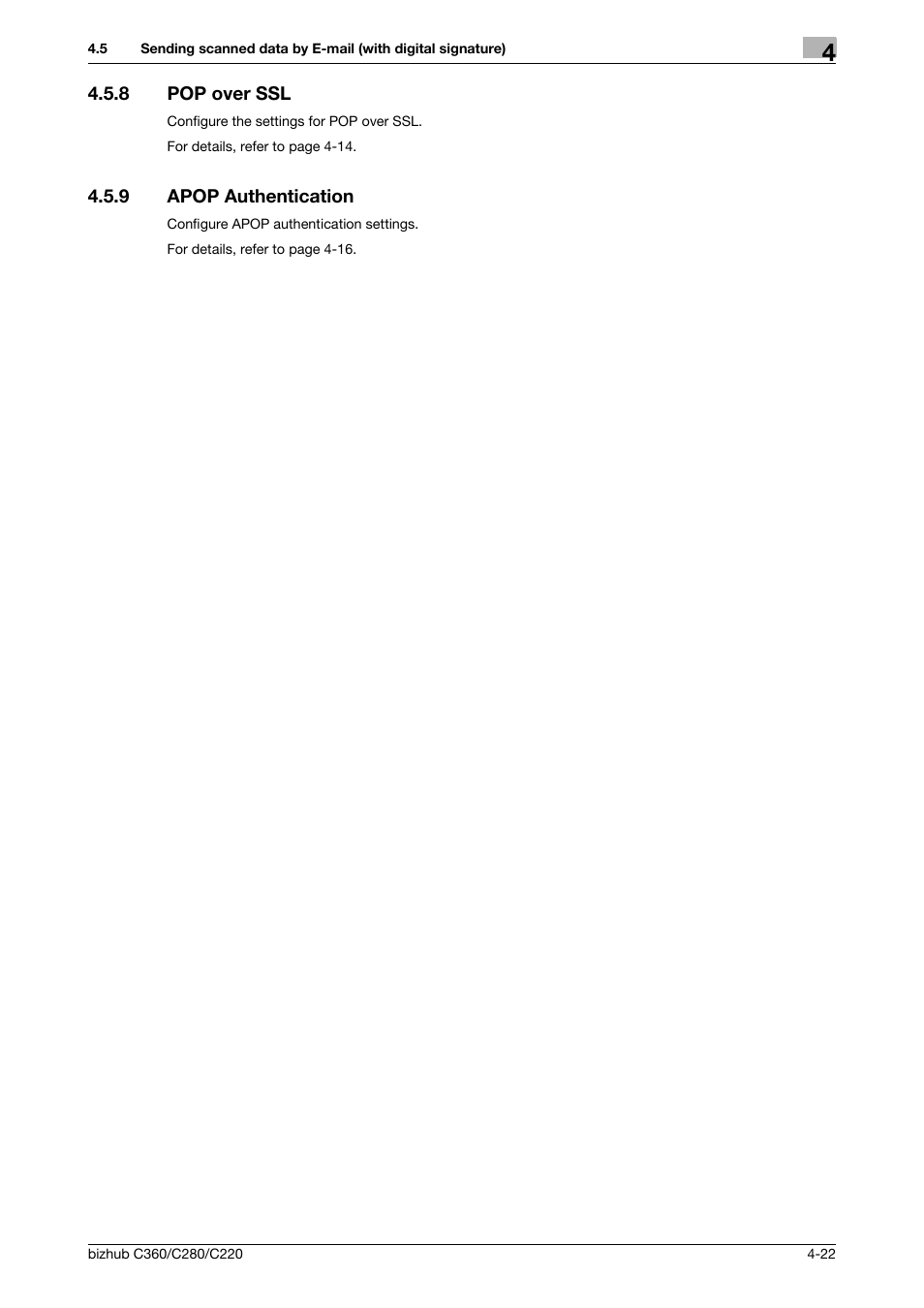 4.5 Sending scanned data by E-mail (with digital signature)

4

4.5.8 POP over SSL

Configure the settings for POP over SSL.

For details, refer to page 4-14.

4.5.9 APOP Authentication

Configure APOP authentication settings.

For details, refer to page 4-16.

bizhub C360/C280/C220

4-22